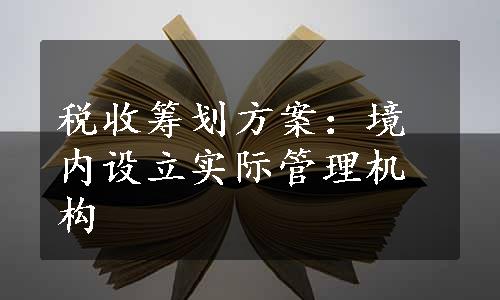 税收筹划方案：境内设立实际管理机构